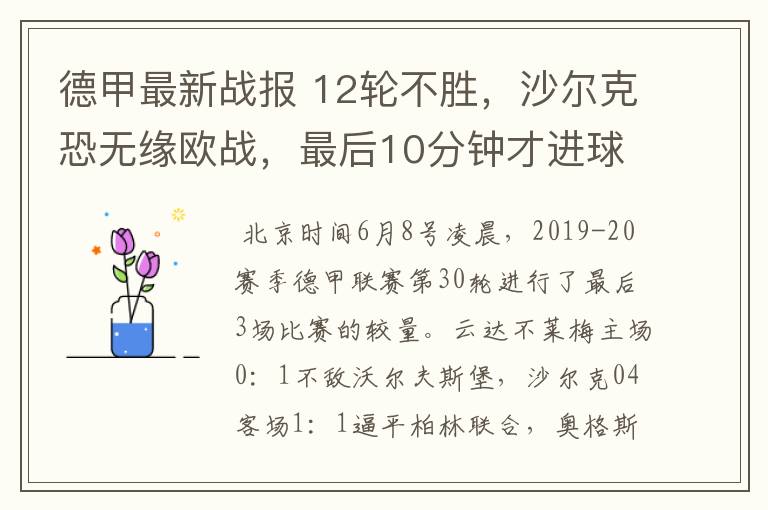 德甲最新战报 12轮不胜，沙尔克恐无缘欧战，最后10分钟才进球

北京时间6月8号凌晨，2019-20赛季德甲联赛第30轮进行了最后3场比赛的较量。云达不莱梅主场0：1不敌沃尔夫斯堡，沙尔克04客场1：1逼平柏林联合，奥格斯